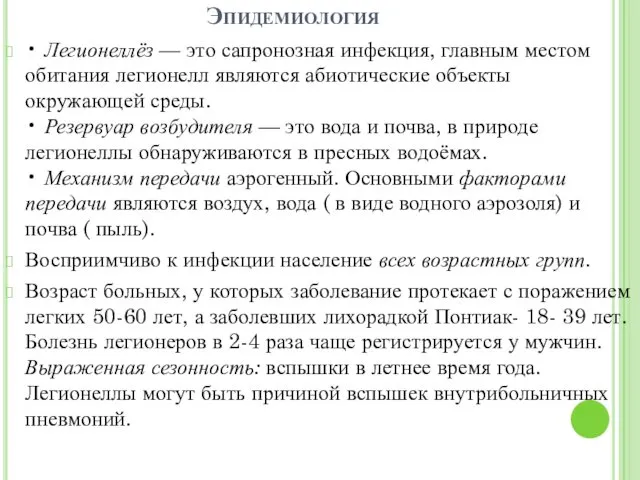 Эпидемиология

• Легионеллёз — это сапронозная инфекция, главным местом обитания легионелл являются абиотические объекты окружающей среды.
• Резервуар возбудителя — это вода и почва, в природе легионеллы обнаруживаются в пресных водоёмах.
• Механизм передачи аэрогенный. Основными факторами передачи являются воздух, вода ( в виде водного аэрозоля) и почва ( пыль).

Восприимчиво к инфекции население всех возрастных групп.

Возраст больных, у которых заболевание протекает с поражением легких 50-60 лет, а заболевших лихорадкой Понтиак- 18- 39 лет. Болезнь легионеров в 2-4 раза чаще регистрируется у мужчин. Выраженная сезонность: вспышки в летнее время года. Легионеллы могут быть причиной вспышек внутрибольничных пневмоний.